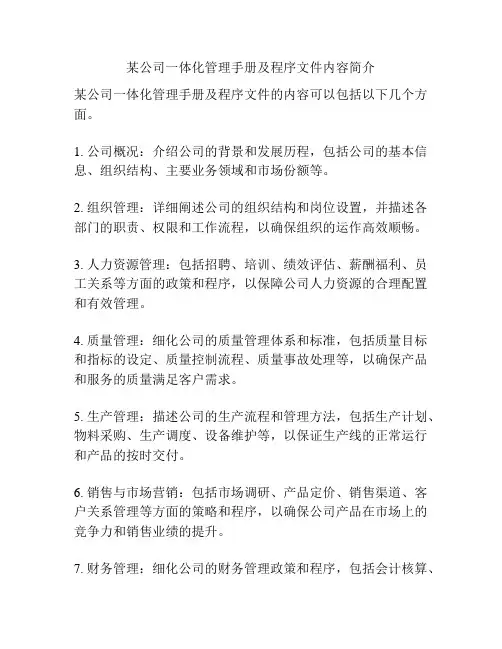 某公司一体化管理手册及程序文件内容简介

某公司一体化管理手册及程序文件的内容可以包括以下几个方面。

1. 公司概况：介绍公司的背景和发展历程，包括公司的基本信息、组织结构、主要业务领域和市场份额等。

2. 组织管理：详细阐述公司的组织结构和岗位设置，并描述各部门的职责、权限和工作流程，以确保组织的运作高效顺畅。

3. 人力资源管理：包括招聘、培训、绩效评估、薪酬福利、员工关系等方面的政策和程序，以保障公司人力资源的合理配置和有效管理。

4. 质量管理：细化公司的质量管理体系和标准，包括质量目标和指标的设定、质量控制流程、质量事故处理等，以确保产品和服务的质量满足客户需求。

5. 生产管理：描述公司的生产流程和管理方法，包括生产计划、物料采购、生产调度、设备维护等，以保证生产线的正常运行和产品的按时交付。

6. 销售与市场营销：包括市场调研、产品定价、销售渠道、客户关系管理等方面的策略和程序，以确保公司产品在市场上的竞争力和销售业绩的提升。

7. 财务管理：细化公司的财务管理政策和程序，包括会计核算、